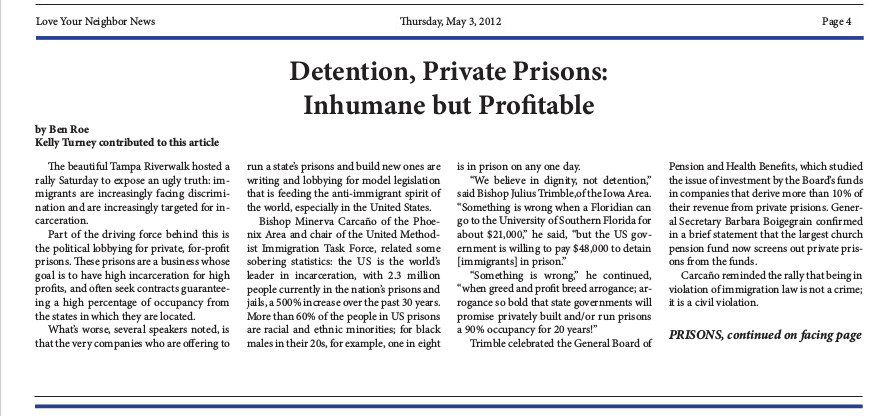 Love Your Neighbor News

Thursday, May 3, 2012

Page 4

Detention, Private Prisons: Inhumane but Profitable

by Ben Roe
Kelly Turney contributed to this article

The beautiful Tampa Riverwalk hosted a rally Saturday to expose an ugly truth: immigrants are increasingly facing discrimination and are increasingly targeted for incarceration.

Part of the driving force behind this is the political lobbying for private, for-profit prisons. These prisons are a business whose goal is to have high incarceration for high profits, and often seek contracts guaranteeing a high percentage of occupancy from the states in which they are located.

What's worse, several speakers noted, is that the very companies who are offering to run a state's prisons and build new ones are writing and lobbying for model legislation that is feeding the anti-immigrant spirit of the world, especially in the United States.

Bishop Minerva Carcaño of the Phoenix Area and chair of the United Methodist Immigration Task Force, related some sobering statistics: the US is the world's leader in incarceration, with 2.3 million people currently in the nation's prisons and jails, a 500% increase over the past 30 years. More than 60% of the people in US prisons are racial and ethnic minorities; for black males in their 20s, for example, one in eight is in prison on any one day.

"We believe in dignity, not detention," said Bishop Julius Trimble, of the Iowa Area. "Something is wrong when a Floridian can go to the University of Southern Florida for about $21,000," he said, "but the US government is willing to pay $48,000 to detain [immigrants] in prison."

"Something is wrong," he continued, "when greed and profit breed arrogance; arrogance so bold that state governments will promise privately built and/or run prisons a 90% occupancy for 20 years!"

Trimble celebrated the General Board of Pension and Health Benefits, which studied the issue of investment by the Board's funds in companies that derive more than 10% of their revenue from private prisions. General Secretary Barbara Boigegrain confirmed in a brief statement that the largest church pension fund now screens out private prisons from the funds.

Carcaño reminded the rally that being in violation of immigration law is not a crime; it is a civil violation.

PRISONS, continued on facing page